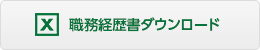 X 職務経歴書ダウンロード